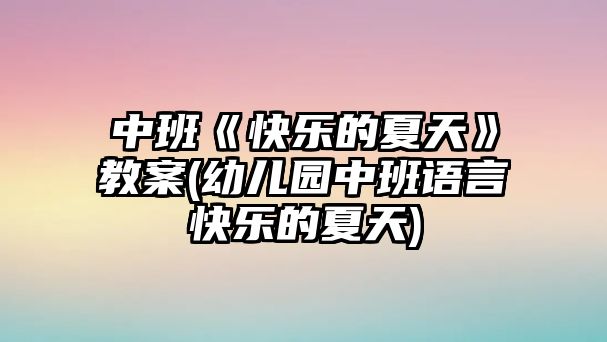 中班《快乐的夏天》教案(幼儿园中班语言快乐的夏天)